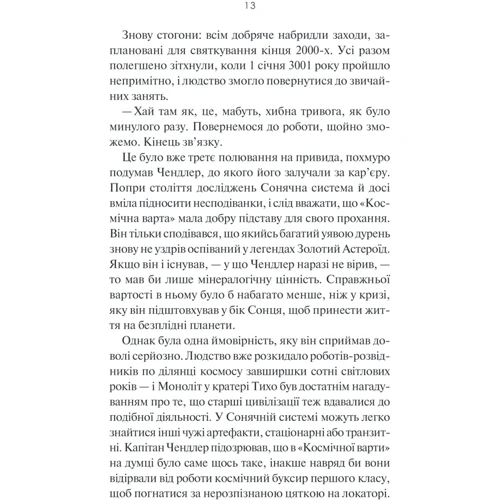 13

Знову стогони: всім добряче набридли заходи, заплановані для святкування кінця 2000-х. Усі разом полегшено зітхнули, коли 1 січня 3001 року пройшло непримітно, і людство змогло повернутися до звичайних занять.

— Хай там як, це, мабуть, хибна тривога, як було минулого разу. Повернемося до роботи, щойно зможемо. Кінець зв'язку.

Це було вже третє полювання на привида, похмуро подумав Чендлер, до якого його залучали за кар'єру. Попри століття досліджень Сонячна система й досі вміла підносити несподіванки, і слід вважати, що «Космічна варта» мала добру підставу для свого прохання. Він тільки сподівався, що якийсь багатий уявою дурень знову не уздрів оспіваний у легендах Золотий Астероїд. Якщо він і існував, — у що Чендлер наразі не вірив, — то мав би лише мінералогічну цінність. Справжньої вартості в ньому було б набагато менше, ніж у кризі, яку він підштовхував у бік Сонця, щоб принести життя на безплідні планети.

Однак була одна ймовірність, яку він сприймав доволі серйозно. Людство вже розкидало роботів-розвідників по ділянці космосу завширшки сотні світлових років — і Моноліт у кратері Тихо був достатнім нагадуванням про те, що старші цивілізації теж вдавалися до подібної діяльності. У Сонячній системі можуть легко знайтися інші чужі артефакти, стаціонарні або транзитні. Капітан Чендлер підозрював, що в «Космічної варти» на думці було саме щось таке, інакше навряд би вони відірвали від роботи космічний буксир першого класу, щоб погнатися за нерозпізнаною цяткою на локаторі.